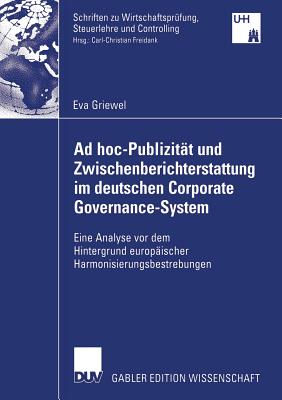 Schriften zu Wirtschaftsprüfung, Steuerlehre und Controlling
Hrsg.: Carl-Christian Freidank

UH

Eva Griewel

Ad hoc-Publizität und Zwischenberichterstattung im deutschen Corporate Governance-System

Eine Analyse vor dem Hintergrund europäischer Harmonisierungsbestrebungen

DUV

GABLER EDITION WISSENSCHAFT